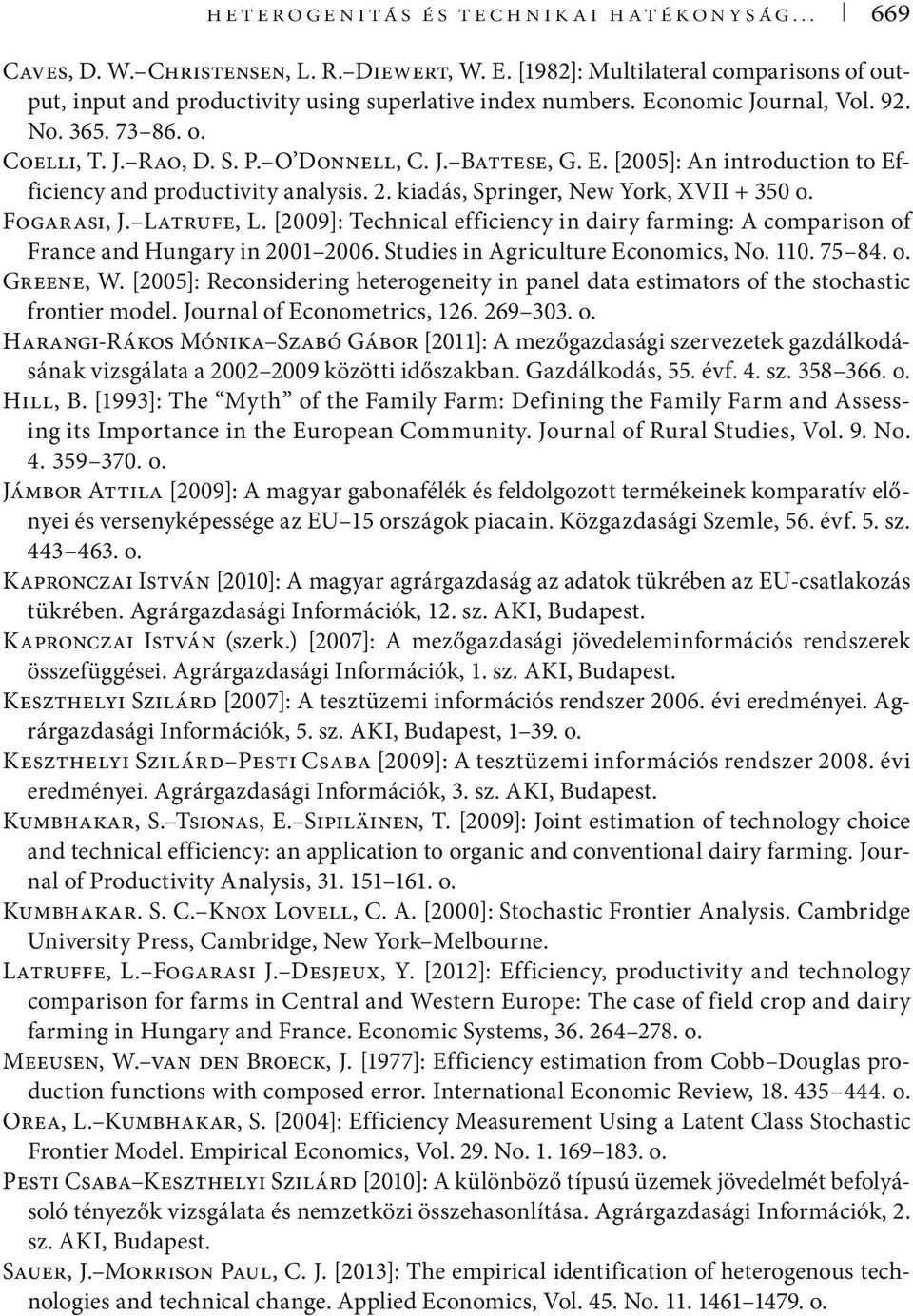 HETEROGENITÁS ÉS TECHNIKAI HATÉKONYSÁG... 669

Caves, D. W.–Christensen, L. R.–Diewert, W. E. [1982]: Multilateral comparisons of output, input and productivity using superlative index numbers. Economic Journal, Vol. 92. No. 365. 73–86. o.

Coelli, T. J.–Rao, D. S. P.–O'Donnell, C. J.–Battese, G. E. [2005]: An introduction to Efficiency and productivity analysis. 2. kiadás, Springer, New York, XVII + 350 o.

Fogarasi, J.–Latrufe, L. [2009]: Technical efficiency in dairy farming: A comparison of France and Hungary in 2001–2006. Studies in Agriculture Economics, No. 110. 75–84. o.

Greene, W. [2005]: Reconsidering heterogeneity in panel data estimators of the stochastic frontier model. Journal of Econometrics, 126. 269–303. o.

Harangi-Rákos Mónika–Szabó Gábor [2011]: A mezőgazdasági szervezetek gazdálkodásának vizsgálata a 2002–2009 közötti időszakban. Gazdálkodás, 55. évf. 4. sz. 358–366. o.

Hill, B. [1993]: The "Myth" of the Family Farm: Defining the Family Farm and Assessing its Importance in the European Community. Journal of Rural Studies, Vol. 9. No. 4. 359–370. o.

Jámbor Attila [2009]: A magyar gabonafélék és feldolgozott termékeinek komparatív előnyei és versenyképessége az EU–15 országok piacain. Közgazdasági Szemle, 56. évf. 5. sz. 443–463. o.

Kapronczai István [2010]: A magyar agrárgazdaság az adatok tükrében az EU-csatlakozás tükrében. Agrárgazdasági Információk, 12. sz. AKI, Budapest.

Kapronczai István (szerk.) [2007]: A mezőgazdasági jövedeleminformációs rendszerek összefüggései. Agrárgazdasági Információk, 1. sz. AKI, Budapest.

Keszthelyi Szilárd [2007]: A tesztüzemi információs rendszer 2006. évi eredményei. Agrárgazdasági Információk, 5. sz. AKI, Budapest, 1–39. o.

Keszthelyi Szilárd–Pesti Csaba [2009]: A tesztüzemi információs rendszer 2008. évi eredményei. Agrárgazdasági Információk, 3. sz. AKI, Budapest.

Kumbhakar, S.–Tsionas, E.–Sipiläinen, T. [2009]: Joint estimation of technology choice and technical efficiency: an application to organic and conventional dairy farming. Journal of Productivity Analysis, 31. 151–161. o.

Kumbhakar. S. C.–Knox Lovell, C. A. [2000]: Stochastic Frontier Analysis. Cambridge University Press, Cambridge, New York–Melbourne.

Latruffe, L.–Fogarasi J.–Desjeux, Y. [2012]: Efficiency, productivity and technology comparison for farms in Central and Western Europe: The case of field crop and dairy farming in Hungary and France. Economic Systems, 36. 264–278. o.

Meeusen, W.–van den Broeck, J. [1977]: Efficiency estimation from Cobb–Douglas production functions with composed error. International Economic Review, 18. 435–444. o.

Orea, L.–Kumbhakar, S. [2004]: Efficiency Measurement Using a Latent Class Stochastic Frontier Model. Empirical Economics, Vol. 29. No. 1. 169–183. o.

Pesti Csaba–Keszthelyi Szilárd [2010]: A különböző típusú üzemek jövedelmét befolyásoló tényezők vizsgálata és nemzetközi összehasonlítása. Agrárgazdasági Információk, 2. sz. AKI, Budapest.

Sauer, J.–Morrison Paul, C. J. [2013]: The empirical identification of heterogenous technologies and technical change. Applied Economics, Vol. 45. No. 11. 1461–1479. o.